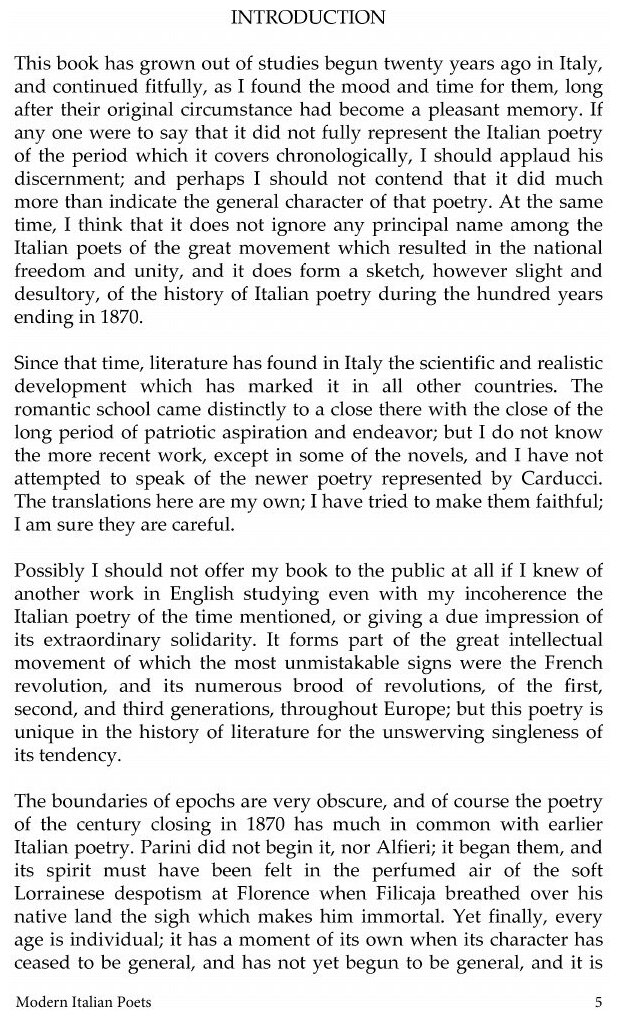 INTRODUCTION

This book has grown out of studies begun twenty years ago in Italy, and continued fitfully, as I found the mood and time for them, long after their original circumstance had become a pleasant memory. If any one were to say that it did not fully represent the Italian poetry of the period which it covers chronologically, I should applaud his discernment; and perhaps I should not contend that it did much more than indicate the general character of that poetry. At the same time, I think that it does not ignore any principal name among the Italian poets of the great movement which resulted in the national freedom and unity, and it does form a sketch, however slight and desultory, of the history of Italian poetry during the hundred years ending in 1870.

Since that time, literature has found in Italy the scientific and realistic development which has marked it in all other countries. The romantic school came distinctly to a close there with the close of the long period of patriotic aspiration and endeavor; but I do not know the more recent work, except in some of the novels, and I have not attempted to speak of the newer poetry represented by Carducci. The translations here are my own; I have tried to make them faithful; I am sure they are careful.

Possibly I should not offer my book to the public at all if I knew of another work in English studying even with my incoherence the Italian poetry of the time mentioned, or giving a due impression of its extraordinary solidarity. It forms part of the great intellectual movement of which the most unmistakable signs were the French revolution, and its numerous brood of revolutions, of the first, second, and third generations, throughout Europe; but this poetry is unique in the history of literature for the unswerving singleness of its tendency.

The boundaries of epochs are very obscure, and of course the poetry of the century closing in 1870 has much in common with earlier Italian poetry. Parini did not begin it, nor Alfieri; it began them, and its spirit must have been felt in the perfumed air of the soft Lorrainese despotism at Florence when Filicaja breathed over his native land the sigh which makes him immortal. Yet finally, every age is individual; it has a moment of its own when its character has ceased to be general, and has not yet begun to be general, and it is

Modern Italian Poets 5